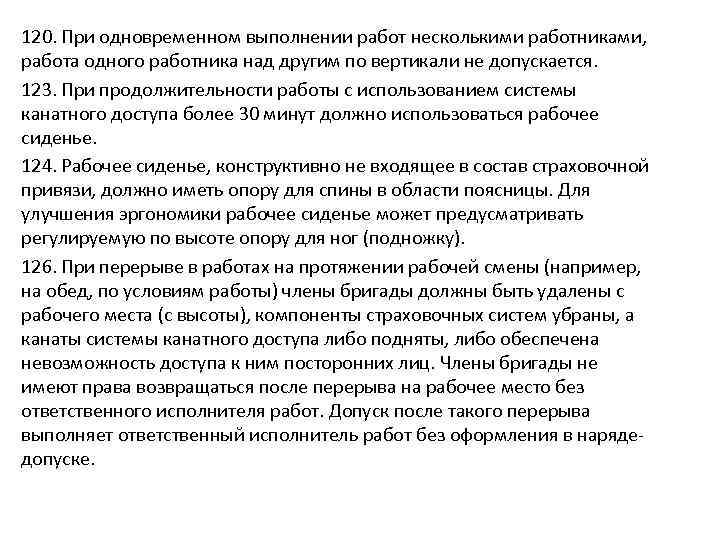 120. При одновременном выполнении работ несколькими работниками, работа одного работника над другим по вертикали не допускается.

123. При продолжительности работы с использованием системы канатного доступа более 30 минут должно использоваться рабочее сиденье.

124. Рабочее сиденье, конструктивно не входящее в состав страховочной привязи, должно иметь опору для спины в области поясницы. Для улучшения эргономики рабочее сиденье может предусматривать регулируемую по высоте опору для ног (подножку).

126. При перерыве в работах на протяжении рабочей смены (например, на обед, по условиям работы) члены бригады должны быть удалены с рабочего места (с высоты), компоненты страховочных систем убраны, а канаты системы канатного доступа либо подняты, либо обеспечена невозможность доступа к ним посторонних лиц. Члены бригады не имеют права возвращаться после перерыва на рабочее место без ответственного исполнителя работ. Допуск после такого перерыва выполняет ответственный исполнитель работ без оформления в наряде-допуске.